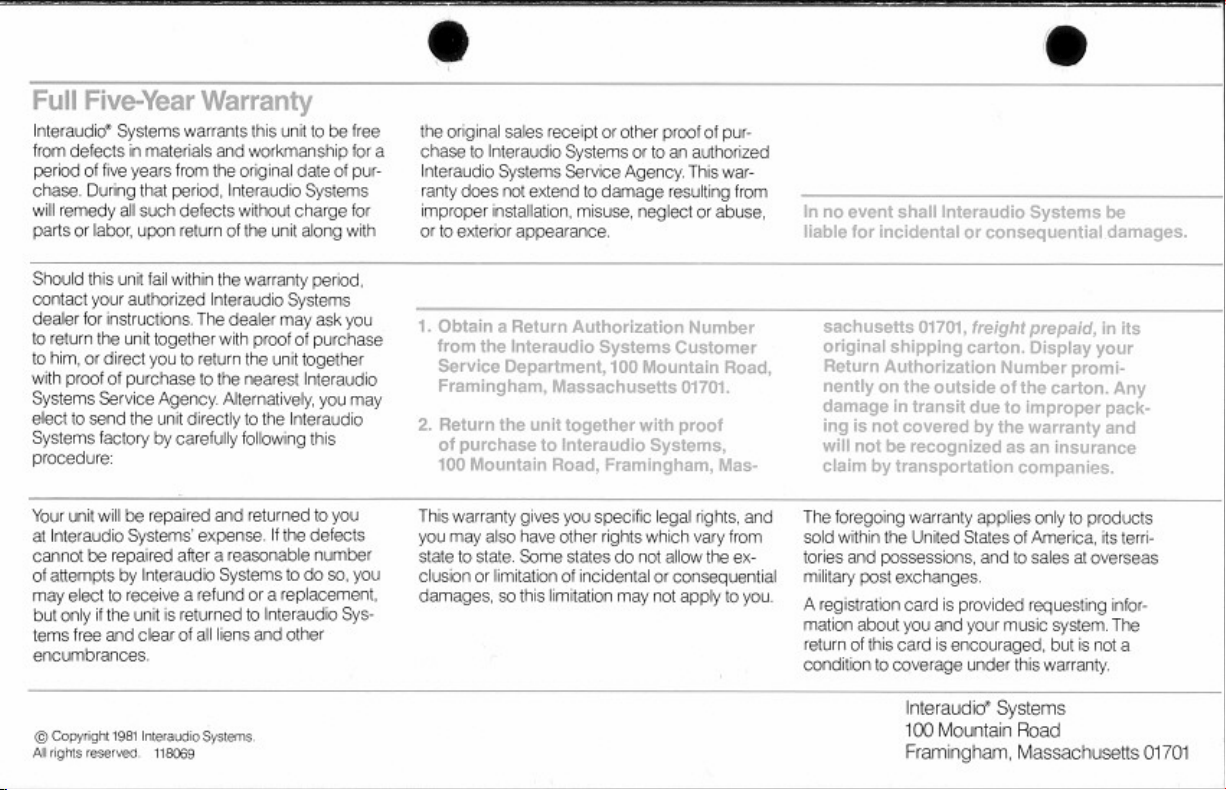 Full Five-Year Warranty

Interaudio® Systems warrants this unit to be free from defects in materials and workmanship for a period of five years from the original date of purchase. During that period, Interaudio Systems will remedy all such defects without charge for parts or labor, upon return of the unit along with

the original sales receipt or other proof of purchase to Interaudio Systems or to an authorized Interaudio Systems Service Agency. This warranty does not extend to damage resulting from improper installation, misuse, neglect or abuse, or to exterior appearance.

In no event shall Interaudio Systems be liable for incidental or consequential damages.

Should this unit fail within the warranty period, contact your authorized Interaudio Systems dealer for instructions. The dealer may ask you to return the unit together with proof of purchase to him, or direct you to return the unit together with proof of purchase to the nearest Interaudio Systems Service Agency. Alternatively, you may elect to send the unit directly to the Interaudio Systems factory by carefully following this procedure:

1. Obtain a Return Authorization Number from the Interaudio Systems Customer Service Department, 100 Mountain Road, Framingham, Massachusetts 01701.

2. Return the unit together with proof of purchase to Interaudio Systems, 100 Mountain Road, Framingham, Massachusetts 01701, freight prepaid, in its original shipping carton. Display your Return Authorization Number prominently on the outside of the carton. Any damage in transit due to improper packing is not covered by the warranty and will not be recognized as an insurance claim by transportation companies.

Your unit will be repaired and returned to you at Interaudio Systems' expense. If the defects cannot be repaired after a reasonable number of attempts by Interaudio Systems to do so, you may elect to receive a refund or a replacement, but only if the unit is returned to Interaudio Systems free and clear of all liens and other encumbrances.

This warranty gives you specific legal rights, and you may also have other rights which vary from state to state. Some states do not allow the exclusion or limitation of incidental or consequential damages, so this limitation may not apply to you.

The foregoing warranty applies only to products sold within the United States of America, its territories and possessions, and to sales at overseas military post exchanges.

A registration card is provided requesting information about you and your music system. The return of this card is encouraged, but is not a condition to coverage under this warranty.

© Copyright 1981 Interaudio Systems.
All rights reserved. 118069

Interaudio® Systems
100 Mountain Road
Framingham, Massachusetts 01701